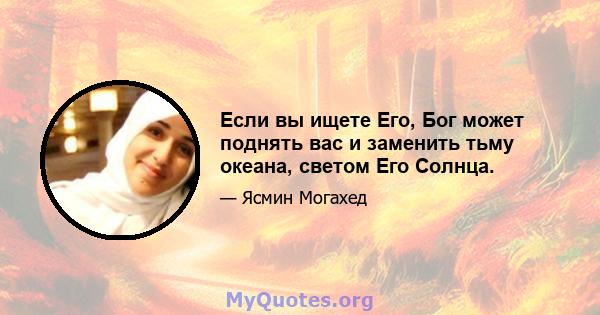 Если вы ищете Его, Бог может поднять вас и заменить тьму океана, светом Его Солнца.

— Ясмин Могахед

MyQuotes.org